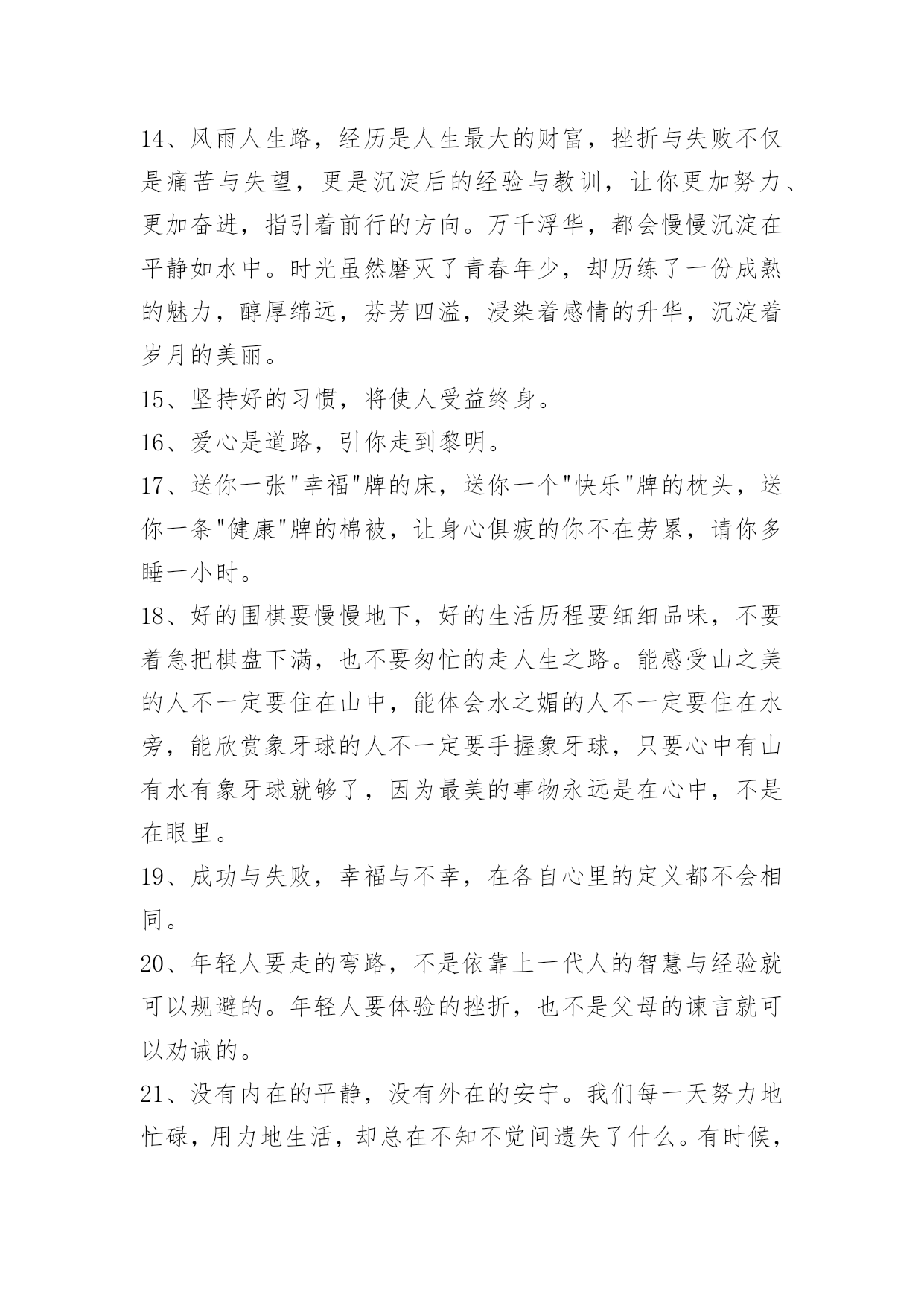 14、风雨人生路，经历是人生最大的财富，挫折与失败不仅是痛苦与失望，更是沉淀后的经验与教训，让你更加努力、更加奋进，指引着前行的方向。万千浮华，都会慢慢沉淀在平静如水中。时光虽然磨灭了青春年少，却历练了一份成熟的魅力，醇厚绵远，芬芳四溢，浸染着感情的升华，沉淀着岁月的美丽。

15、坚持好的习惯，将使人受益终身。

16、爱心是道路，引你走到黎明。

17、送你一张"幸福"牌的床，送你一个"快乐"牌的枕头，送你一条"健康"牌的棉被，让身心俱疲的你不在劳累，请你多睡一小时。

18、好的围棋要慢慢地下，好的生活历程要细细品味，不要着急把棋盘下满，也不要匆忙的走人生之路。能感受山之美的人不一定要住在山中，能体会水之媚的人不一定要住在水旁，能欣赏象牙球的人不一定要手握象牙球，只要心中有山有水有象牙球就够了，因为最美的事物永远是在心中，不是在眼里。

19、成功与失败，幸福与不幸，在各自心里的定义都不会相同。

20、年轻人要走的弯路，不是依靠上一代人的智慧与经验就可以规避的。年轻人要体验的挫折，也不是父母的谏言就可以劝诫的。

21、没有内在的平静，没有外在的安宁。我们每一天努力地忙碌，用力地生活，却总在不知不觉间遗失了什么。有时候，